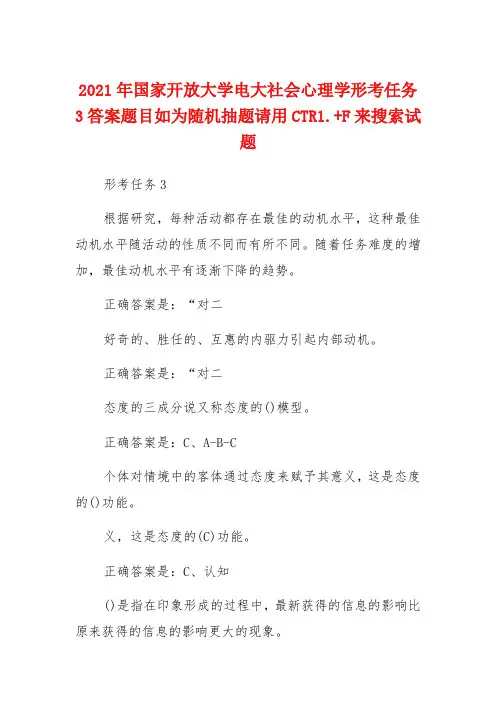 2021年国家开放大学电大社会心理学形考任务3答案题目如为随机抽题请用CTR1.+F来搜索试题

形考任务3

根据研究，每种活动都存在最佳的动机水平，这种最佳动机水平随活动的性质不同而有所不同。随着任务难度的增加，最佳动机水平有逐渐下降的趋势。

正确答案是：“对二

好奇的、胜任的、互惠的内驱力引起内部动机。

正确答案是：“对二

态度的三成分说又称态度的()模型。

正确答案是：C、A-B-C

个体对情境中的客体通过态度来赋予其意义，这是态度的()功能。

义，这是态度的(C)功能。

正确答案是：C、认知

()是指在印象形成的过程中，最新获得的信息的影响比原来获得的信息的影响更大的现象。